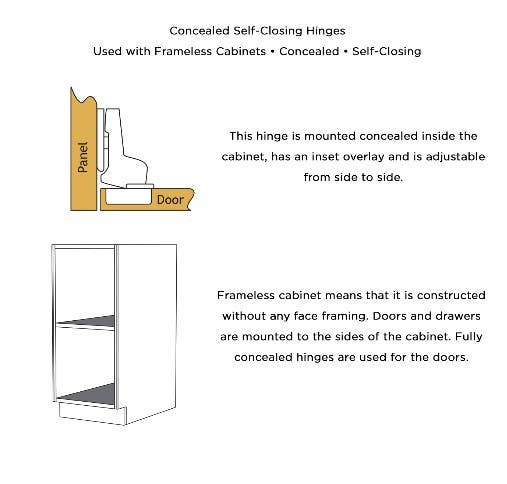 Concealed Self-Closing Hinges
Used with Frameless Cabinets • Concealed • Self-Closing

Panel

Door

This hinge is mounted concealed inside the cabinet, has an inset overlay and is adjustable from side to side.

Frameless cabinet means that it is constructed without any face framing. Doors and drawers are mounted to the sides of the cabinet. Fully concealed hinges are used for the doors.